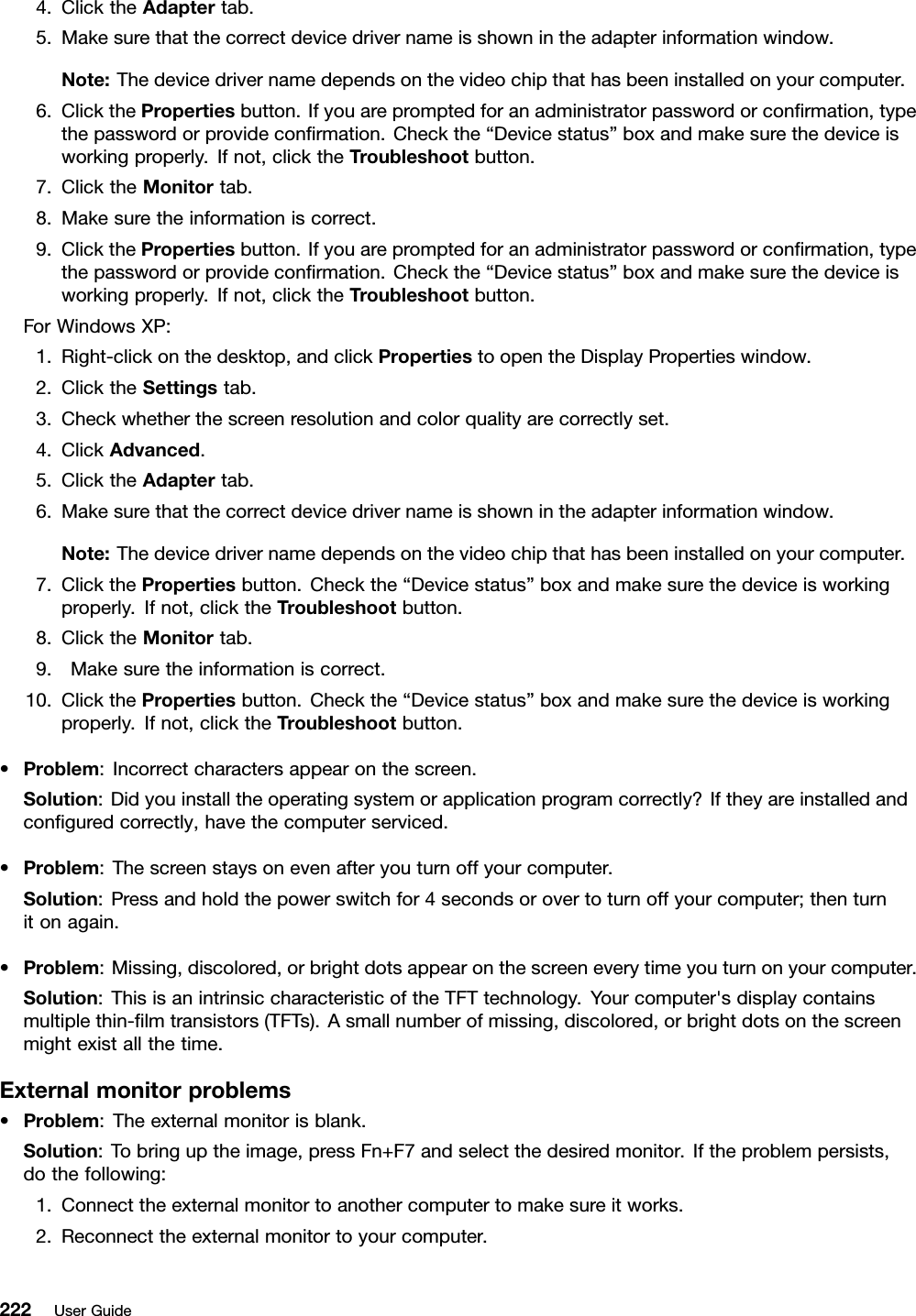 4. Click the Adapter tab.
5. Make sure that the correct device driver name is shown in the adapter information window.

Note: The device driver name depends on the video chip that has been installed on your computer.
6. Click the Properties button. If you are prompted for an administrator password or confirmation, type the password or provide confirmation. Check the “Device status” box and make sure the device is working properly. If not, click the Troubleshoot button.
7. Click the Monitor tab.
8. Make sure the information is correct.
9. Click the Properties button. If you are prompted for an administrator password or confirmation, type the password or provide confirmation. Check the “Device status” box and make sure the device is working properly. If not, click the Troubleshoot button.

For Windows XP:
1. Right-click on the desktop, and click Properties to open the Display Properties window.
2. Click the Settings tab.
3. Check whether the screen resolution and color quality are correctly set.
4. Click Advanced.
5. Click the Adapter tab.
6. Make sure that the correct device driver name is shown in the adapter information window.

Note: The device driver name depends on the video chip that has been installed on your computer.
7. Click the Properties button. Check the “Device status” box and make sure the device is working properly. If not, click the Troubleshoot button.
8. Click the Monitor tab.
9. Make sure the information is correct.
10. Click the Properties button. Check the “Device status” box and make sure the device is working properly. If not, click the Troubleshoot button.

• Problem: Incorrect characters appear on the screen.
Solution: Did you install the operating system or application program correctly? If they are installed and configured correctly, have the computer serviced.

• Problem: The screen stays on even after you turn off your computer.
Solution: Press and hold the power switch for 4 seconds or over to turn off your computer; then turn it on again.

• Problem: Missing, discolored, or bright dots appear on the screen every time you turn on your computer.
Solution: This is an intrinsic characteristic of the TFT technology. Your computer's display contains multiple thin-film transistors (TFTs). A small number of missing, discolored, or bright dots on the screen might exist all the time.

External monitor problems
• Problem: The external monitor is blank.
Solution: To bring up the image, press Fn+F7 and select the desired monitor. If the problem persists, do the following:
1. Connect the external monitor to another computer to make sure it works.
2. Reconnect the external monitor to your computer.

222 User Guide